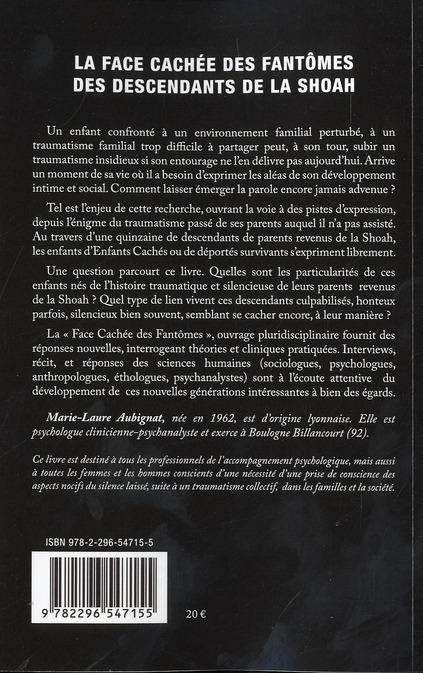 LA FACE CACHÉE DES FANTÔMES DES DESCENDANTS DE LA SHOAH

Un enfant confronté à un environnement familial perturbé, à un traumatisme familial trop difficile à partager peut, à son tour, subir un traumatisme insidieux si son entourage ne l'en délivre pas aujourd'hui. Arrive un moment de sa vie où il a besoin d'exprimer les aléas de son développement intime et social. Comment laisser émerger la parole encore jamais advenue ?

Tel est l'enjeu de cette recherche, ouvrant la voie à des pistes d'expression, depuis l'énigme du traumatisme passé de ses parents auquel il n'a pas assisté. Au travers d'une quinzaine de descendants de parents revenus de la Shoah, les enfants d'Enfants Cachés ou de déportés survivants s'expriment librement.

Une question parcourt ce livre. Quelles sont les particularités de ces enfants nés de l'histoire traumatique et silencieuse de leurs parents revenus de la Shoah ? Quel type de lien vivent ces descendants culpabilisés, honteux parfois, silencieux bien souvent, semblant se cacher encore, à leur manière ?

La « Face Cachée des Fantômes », ouvrage pluridisciplinaire fournit des réponses nouvelles, interrogeant théories et cliniques pratiquées. Interviews, récit, et réponses des sciences humaines (sociologues, psychologues, anthropologues, éthologues, psychanalystes) sont à l'écoute attentive du développement de ces nouvelles générations intéressantes à bien des égards.

Marie-Laure Aubignat, née en 1962, est d'origine lyonnaise. Elle est psychologue clinicienne-psychanalyste et exerce à Boulogne Billancourt (92).

Ce livre est destiné à tous les professionnels de l'accompagnement psychologique, mais aussi à toutes les femmes et les hommes conscients d'une nécessité d'une prise de conscience des aspects nocifs du silence laissé, suite à un traumatisme collectif, dans les familles et la société.

ISBN 978-2-296-54715-5

9 782296 547155

20 €